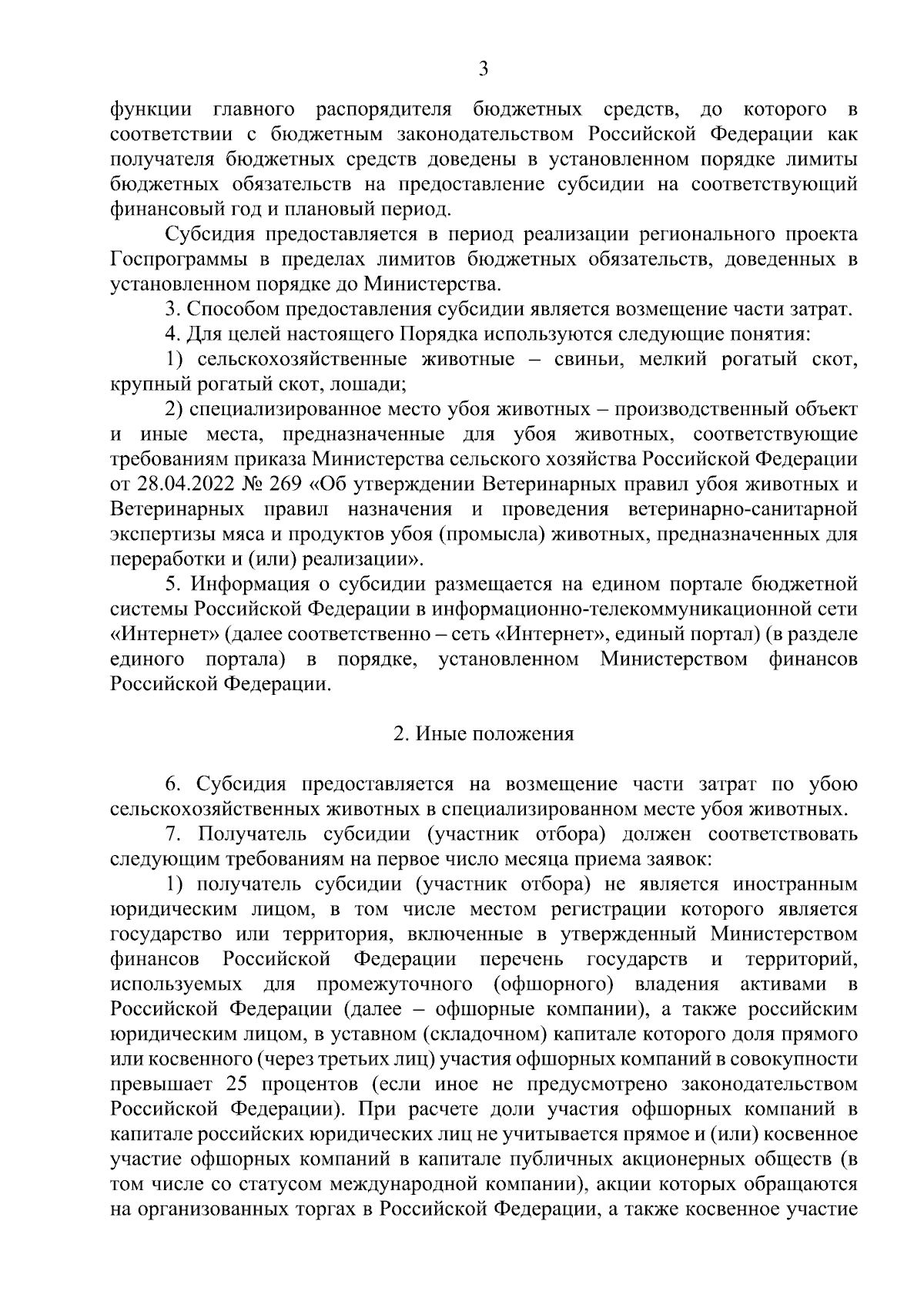 3

функции главного распорядителя бюджетных средств, до которого в соответствии с бюджетным законодательством Российской Федерации как получателя бюджетных средств доведены в установленном порядке лимиты бюджетных обязательств на предоставление субсидии на соответствующий финансовый год и плановый период.

Субсидия предоставляется в период реализации регионального проекта Госпрограммы в пределах лимитов бюджетных обязательств, доведенных в установленном порядке до Министерства.

3. Способом предоставления субсидии является возмещение части затрат.

4. Для целей настоящего Порядка используются следующие понятия:

1) сельскохозяйственные животные – свиньи, мелкий рогатый скот, крупный рогатый скот, лошади;

2) специализированное место убоя животных – производственный объект и иные места, предназначенные для убоя животных, соответствующие требованиям приказа Министерства сельского хозяйства Российской Федерации от 28.04.2022 № 269 «Об утверждении Ветеринарных правил убоя животных и Ветеринарных правил назначения и проведения ветеринарно-санитарной экспертизы мяса и продуктов убоя (промысла) животных, предназначенных для переработки и (или) реализации».

5. Информация о субсидии размещается на едином портале бюджетной системы Российской Федерации в информационно-телекоммуникационной сети «Интернет» (далее соответственно – сеть «Интернет», единый портал) (в разделе единого портала) в порядке, установленном Министерством финансов Российской Федерации.

2. Иные положения

6. Субсидия предоставляется на возмещение части затрат по убою сельскохозяйственных животных в специализированном месте убоя животных.

7. Получатель субсидии (участник отбора) должен соответствовать следующим требованиям на первое число месяца приема заявок:

1) получатель субсидии (участник отбора) не является иностранным юридическим лицом, в том числе местом регистрации которого является государство или территория, включенные в утвержденный Министерством финансов Российской Федерации перечень государств и территорий, используемых для промежуточного (офшорного) владения активами в Российской Федерации (далее – офшорные компании), а также российским юридическим лицом, в уставном (складочном) капитале которого доля прямого или косвенного (через третьих лиц) участия офшорных компаний в совокупности превышает 25 процентов (если иное не предусмотрено законодательством Российской Федерации). При расчете доли участия офшорных компаний в капитале российских юридических лиц не учитывается прямое и (или) косвенное участие офшорных компаний в капитале публичных акционерных обществ (в том числе со статусом международной компании), акции которых обращаются на организованных торгах в Российской Федерации, а также косвенное участие